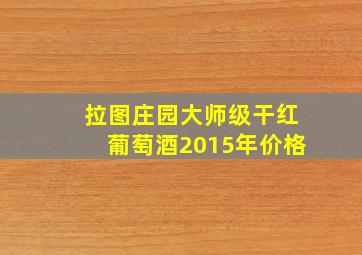 拉图庄园大师级干红葡萄酒2015年价格